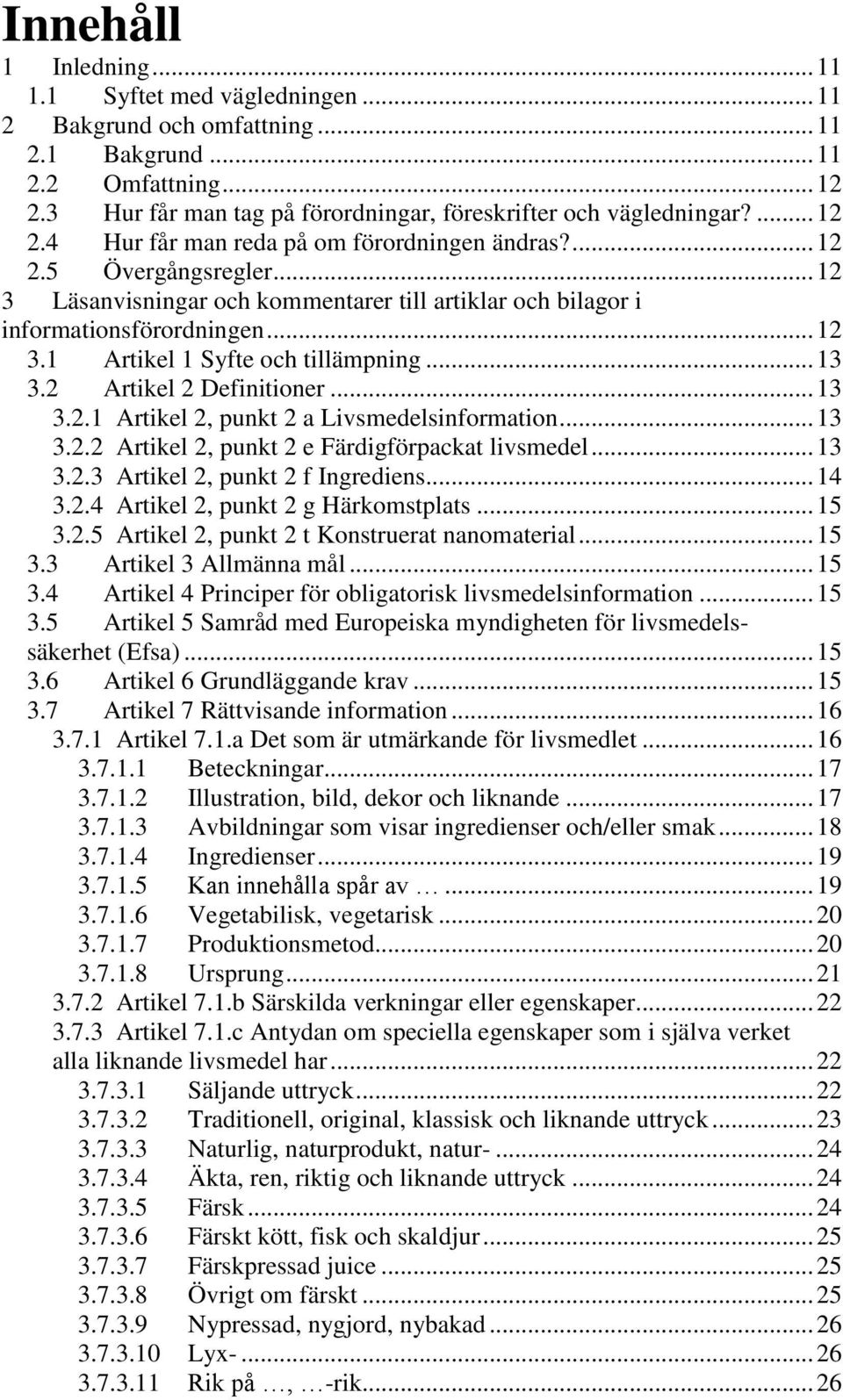 Innehåll

1 Inledning ... 11
1.1 Syftet med vägledningen ... 11
2 Bakgrund och omfattning ... 11
2.1 Bakgrund ... 11
2.2 Omfattning ... 12
2.3 Hur får man tag på förordningar, föreskrifter och vägledningar? ... 12
2.4 Hur får man reda på om förordningen ändras? ... 12
2.5 Övergångsregler ... 12
3 Läsanvisningar och kommentarer till artiklar och bilagor i informationsförordningen ... 12
3.1 Artikel 1 Syfte och tillämpning ... 13
3.2 Artikel 2 Definitioner ... 13
3.2.1 Artikel 2, punkt 2 a Livsmedelsinformation ... 13
3.2.2 Artikel 2, punkt 2 e Färdigförpackat livsmedel ... 13
3.2.3 Artikel 2, punkt 2 f Ingrediens ... 14
3.2.4 Artikel 2, punkt 2 g Härkomstplats ... 15
3.2.5 Artikel 2, punkt 2 t Konstruerat nanomaterial ... 15
3.3 Artikel 3 Allmänna mål ... 15
3.4 Artikel 4 Principer för obligatorisk livsmedelsinformation ... 15
3.5 Artikel 5 Samråd med Europeiska myndigheten för livsmedelssäkerhet (Efsa) ... 15
3.6 Artikel 6 Grundläggande krav ... 15
3.7 Artikel 7 Rättvisande information ... 16
3.7.1 Artikel 7.1.a Det som är utmärkande för livsmedlet ... 16
3.7.1.1 Beteckningar ... 17
3.7.1.2 Illustration, bild, dekor och liknande ... 17
3.7.1.3 Avbildningar som visar ingredienser och/eller smak ... 18
3.7.1.4 Ingredienser ... 19
3.7.1.5 Kan innehålla spår av … ... 19
3.7.1.6 Vegetabilisk, vegetarisk ... 20
3.7.1.7 Produktionsmetod ... 20
3.7.1.8 Ursprung ... 21
3.7.2 Artikel 7.1.b Särskilda verkningar eller egenskaper ... 22
3.7.3 Artikel 7.1.c Antydan om speciella egenskaper som i själva verket alla liknande livsmedel har ... 22
3.7.3.1 Säljande uttryck ... 22
3.7.3.2 Traditionell, original, klassisk och liknande uttryck ... 23
3.7.3.3 Naturlig, naturprodukt, natur- ... 24
3.7.3.4 Äkta, ren, riktig och liknande uttryck ... 24
3.7.3.5 Färsk ... 24
3.7.3.6 Färskt kött, fisk och skaldjur ... 25
3.7.3.7 Färskpressad juice ... 25
3.7.3.8 Övrigt om färskt ... 25
3.7.3.9 Nypressad, nygjord, nybakad ... 26
3.7.3.10 Lyx- ... 26
3.7.3.11 Rik på …, …-rik ... 26